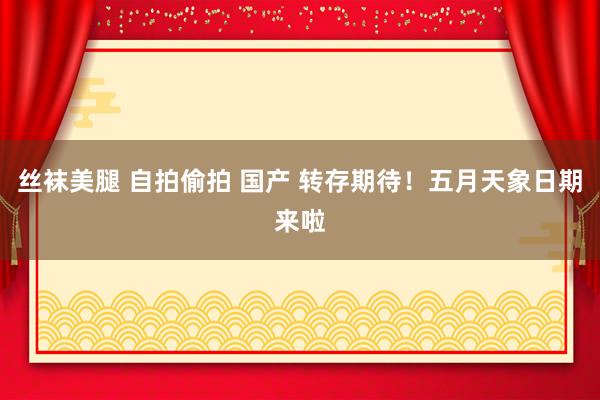 丝袜美腿 自拍偷拍 国产 转存期待！五月天象日期来啦